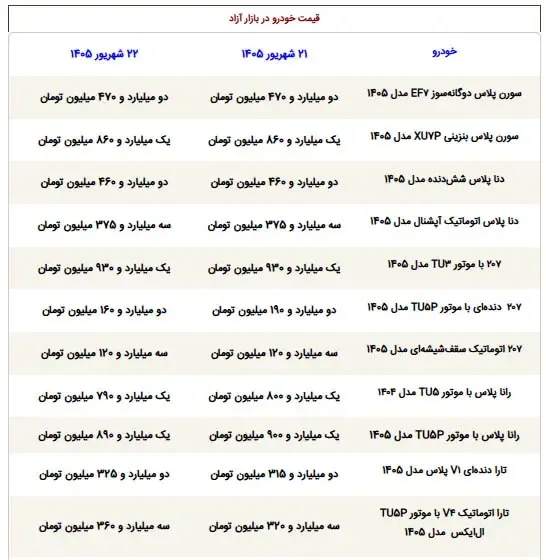 قیمت خودرو در بازار آزاد

| خودرو | ۲۱ شهریور ۱۴۰۵ | ۲۲ شهریور ۱۴۰۵ |
|---|---|---|
| سورن پلاس دوگانه‌سوز EF۷ مدل ۱۴۰۵ | دو میلیارد و ۴۷۰ میلیون تومان | دو میلیارد و ۴۷۰ میلیون تومان |
| سورن پلاس بنزینی XU۷P مدل ۱۴۰۵ | یک میلیارد و ۸۶۰ میلیون تومان | یک میلیارد و ۸۶۰ میلیون تومان |
| دنا پلاس شش‌دنده مدل ۱۴۰۵ | دو میلیارد و ۴۶۰ میلیون تومان | دو میلیارد و ۴۶۰ میلیون تومان |
| دنا پلاس اتوماتیک آپشنال مدل ۱۴۰۵ | سه میلیارد و ۳۷۵ میلیون تومان | سه میلیارد و ۳۷۵ میلیون تومان |
| ۲۰۷ با موتور TU۳ مدل ۱۴۰۵ | یک میلیارد و ۹۳۰ میلیون تومان | یک میلیارد و ۹۳۰ میلیون تومان |
| ۲۰۷ دنده‌ای با موتور TU۵P مدل ۱۴۰۵ | دو میلیارد و ۱۹۰ میلیون تومان | دو میلیارد و ۱۶۰ میلیون تومان |
| ۲۰۷ اتوماتیک سقف‌شیشه‌ای مدل ۱۴۰۵ | سه میلیارد و ۱۲۰ میلیون تومان | سه میلیارد و ۱۲۰ میلیون تومان |
| رانا پلاس با موتور TU۵ مدل ۱۴۰۴ | یک میلیارد و ۸۰۰ میلیون تومان | یک میلیارد و ۷۹۰ میلیون تومان |
| رانا پلاس با موتور TU۵P مدل ۱۴۰۵ | یک میلیارد و ۹۰۰ میلیون تومان | یک میلیارد و ۸۹۰ میلیون تومان |
| تارا دنده‌ای V۱ پلاس مدل ۱۴۰۵ | دو میلیارد و ۳۱۵ میلیون تومان | دو میلیارد و ۳۲۵ میلیون تومان |
| تارا اتوماتیک V۴ با موتور TU۵P ال‌ایکس مدل ۱۴۰۵ | سه میلیارد و ۳۲۰ میلیون تومان | سه میلیارد و ۳۶۰ میلیون تومان |